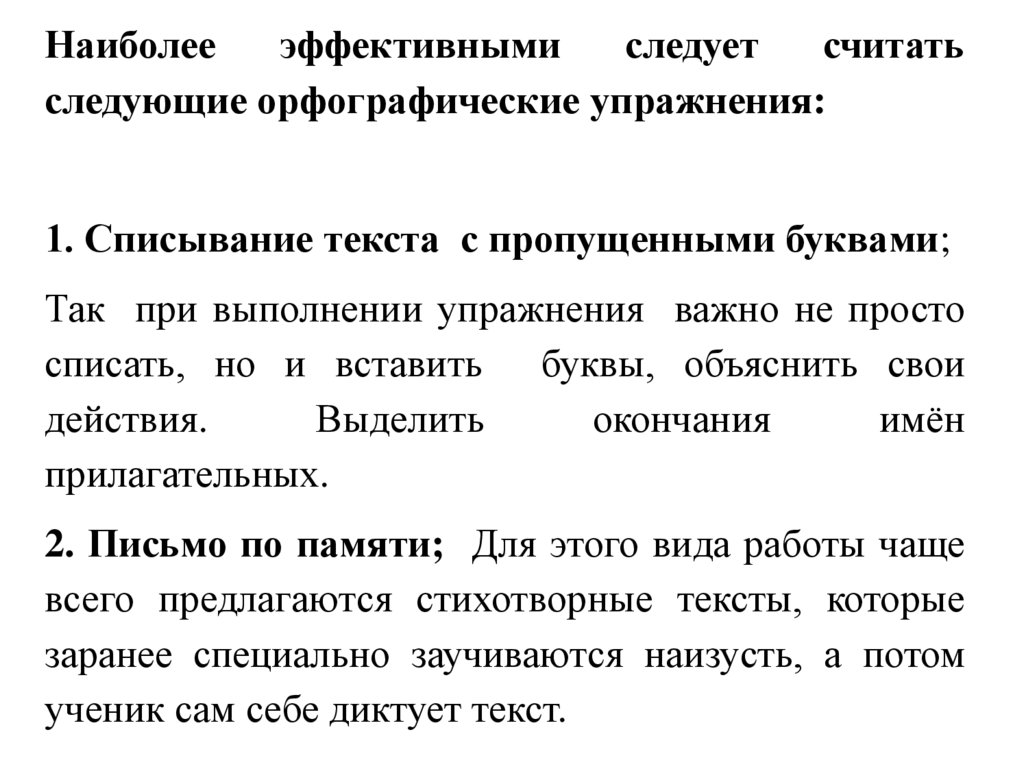 Наиболее эффективными следует считать следующие орфографические упражнения:

1. Списывание текста с пропущенными буквами;

Так при выполнении упражнения важно не просто списать, но и вставить буквы, объяснить свои действия. Выделить окончания имён прилагательных.

2. Письмо по памяти; Для этого вида работы чаще всего предлагаются стихотворные тексты, которые заранее специально заучиваются наизусть, а потом ученик сам себе диктует текст.